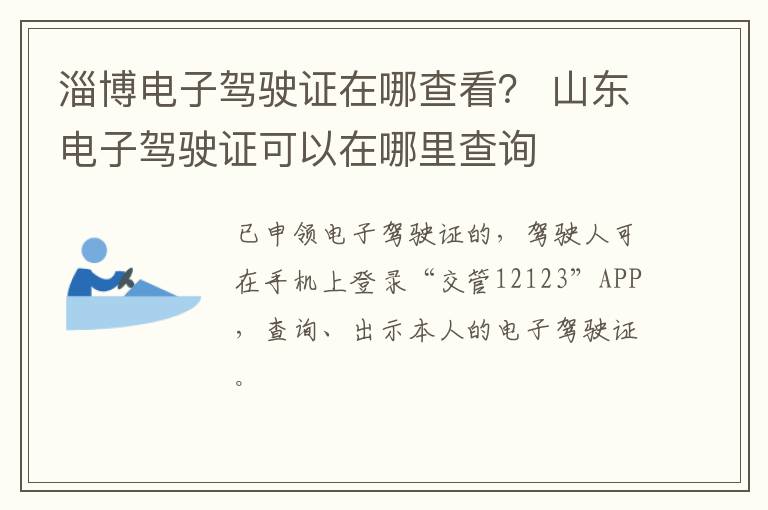 淄博电子驾驶证在哪查看？ 山东电子驾驶证可以在哪里查询

已申领电子驾驶证的，驾驶人可在手机上登录“交管12123”APP，查询、出示本人的电子驾驶证。